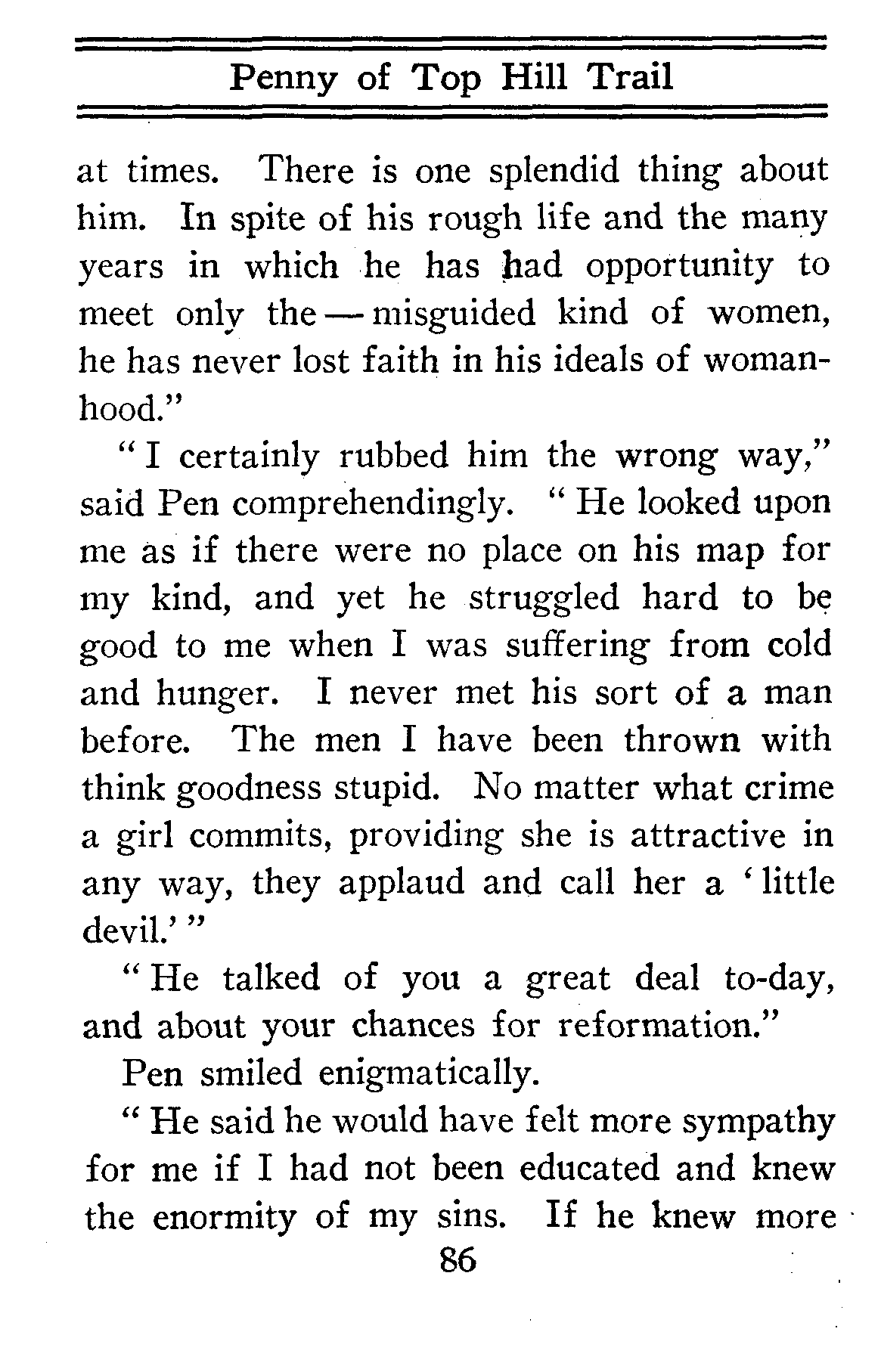 Penny of Top Hill Trail

at times. There is one splendid thing about him. In spite of his rough life and the many years in which he has had opportunity to meet only the — misguided kind of women, he has never lost faith in his ideals of womanhood."

"I certainly rubbed him the wrong way," said Pen comprehendingly. "He looked upon me as if there were no place on his map for my kind, and yet he struggled hard to be good to me when I was suffering from cold and hunger. I never met his sort of a man before. The men I have been thrown with think goodness stupid. No matter what crime a girl commits, providing she is attractive in any way, they applaud and call her a 'little devil.'"

"He talked of you a great deal to-day, and about your chances for reformation."

Pen smiled enigmatically.

"He said he would have felt more sympathy for me if I had not been educated and knew the enormity of my sins. If he knew more

86